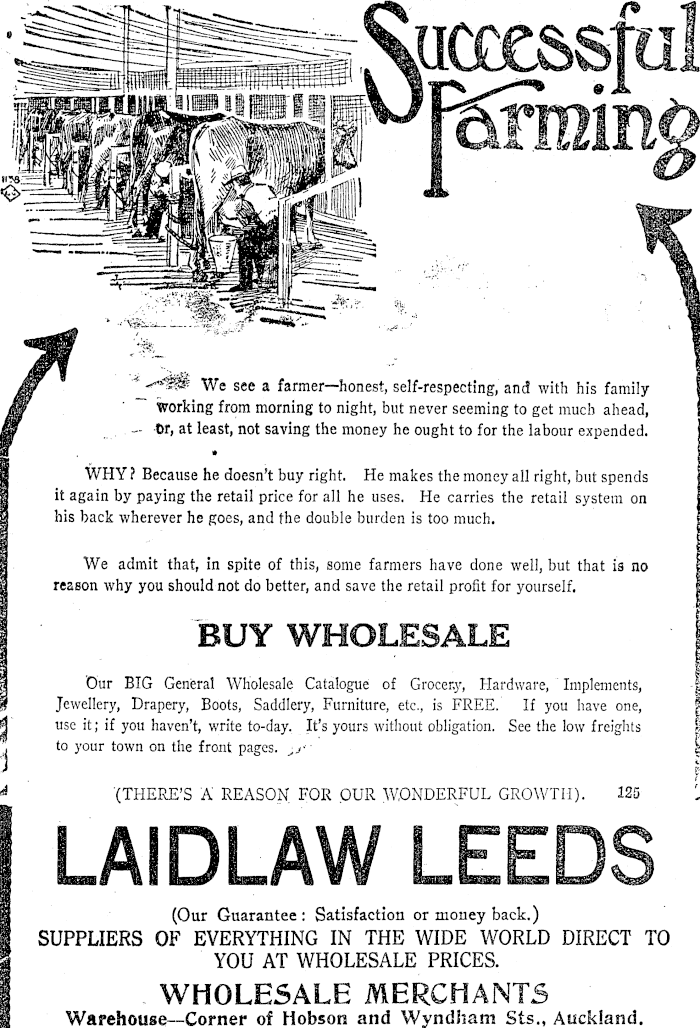 Successful Farming

We see a farmer—honest, self-respecting, and with his family working from morning to night, but never seeming to get much ahead, or, at least, not saving the money he ought to for the labour expended.

WHY? Because he doesn't buy right. He makes the money all right, but spends it again by paying the retail price for all he uses. He carries the retail system on his back wherever he goes, and the double burden is too much.

We admit that, in spite of this, some farmers have done well, but that is no reason why you should not do better, and save the retail profit for yourself.

BUY WHOLESALE

Our BIG General Wholesale Catalogue of Grocery, Hardware, Implements, Jewellery, Drapery, Boots, Saddlery, Furniture, etc., is FREE. If you have one, use it; if you haven't, write to-day. It's yours without obligation. See the low freights to your town on the front pages.

(THERE'S A REASON FOR OUR WONDERFUL GROWTH). 125

LAIDLAW LEEDS

(Our Guarantee: Satisfaction or money back.)
SUPPLIERS OF EVERYTHING IN THE WIDE WORLD DIRECT TO YOU AT WHOLESALE PRICES.

WHOLESALE MERCHANTS
Warehouse—Corner of Hobson and Wyndham Sts., Auckland.